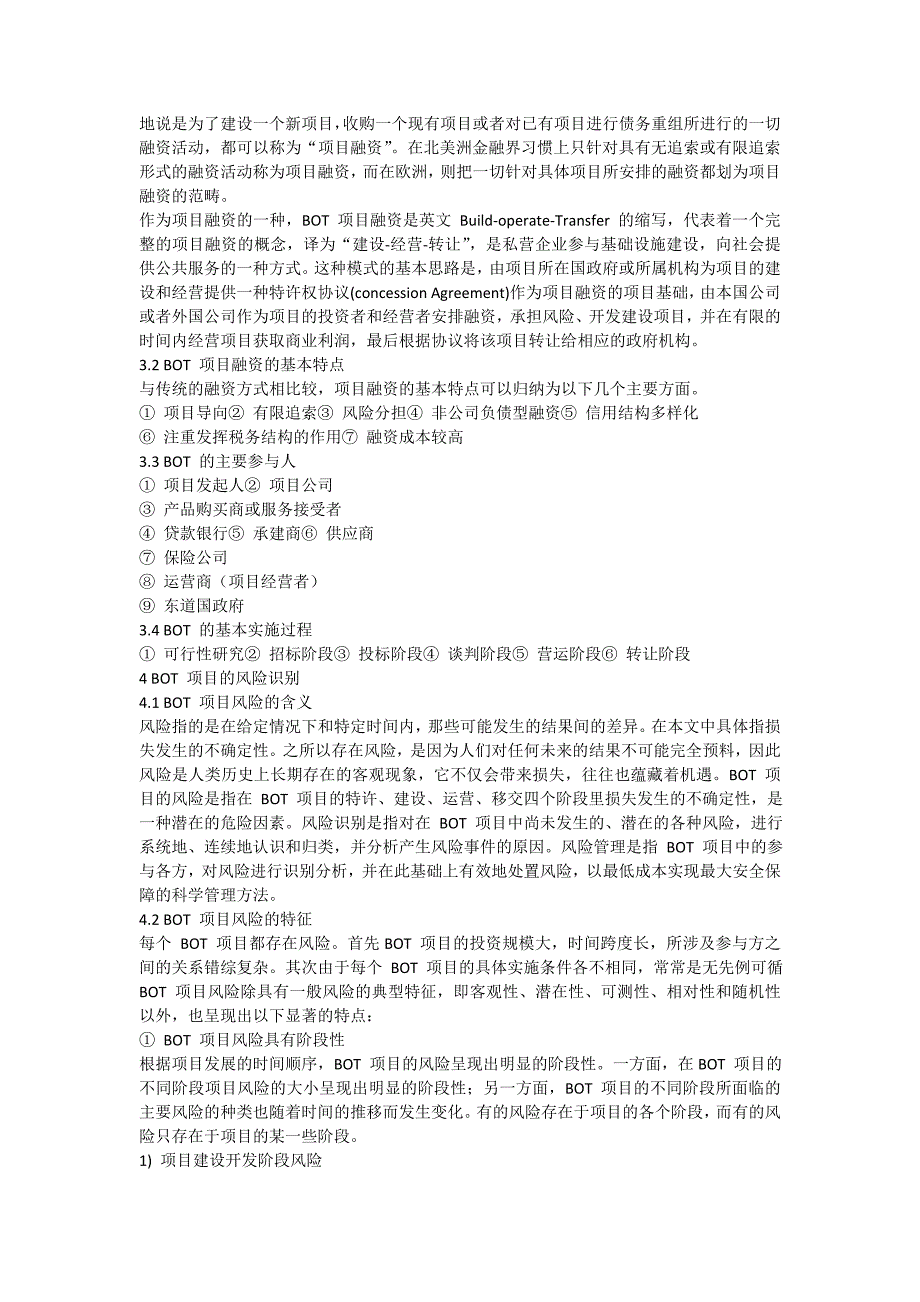 地说是为了建设一个新项目，收购一个现有项目或者对已有项目进行债务重组所进行的一切融资活动，都可以称为“项目融资”。在北美洲金融界习惯上只针对具有无追索或有限追索形式的融资活动称为项目融资，而在欧洲，则把一切针对具体项目所安排的融资都划为项目融资的范畴。
作为项目融资的一种，BOT 项目融资是英文 Build-operate-Transfer 的缩写，代表着一个完整的项目融资的概念，译为“建设-经营-转让”，是私营企业参与基础设施建设，向社会提供公共服务的一种方式。这种模式的基本思路是，由项目所在国政府或所属机构为项目的建设和经营提供一种特许权协议(concession Agreement)作为项目融资的项目基础，由本国公司或者外国公司作为项目的投资者和经营者安排融资，承担风险、开发建设项目，并在有限的时间内经营项目获取商业利润，最后根据协议将该项目转让给相应的政府机构。
3.2 BOT 项目融资的基本特点
与传统的融资方式相比较，项目融资的基本特点可以归纳为以下几个主要方面。
① 项目导向② 有限追索③ 风险分担④ 非公司负债型融资⑤ 信用结构多样化
⑥ 注重发挥税务结构的作用⑦ 融资成本较高
3.3 BOT 的主要参与人
① 项目发起人② 项目公司
③ 产品购买商或服务接受者
④ 贷款银行⑤ 承建商⑥ 供应商
⑦ 保险公司
⑧ 运营商（项目经营者）
⑨ 东道国政府
3.4 BOT 的基本实施过程
① 可行性研究② 招标阶段③ 投标阶段④ 谈判阶段⑤ 营运阶段⑥ 转让阶段
4 BOT 项目的风险识别
4.1 BOT 项目风险的含义
风险指的是在给定情况下和特定时间内，那些可能发生的结果间的差异。在本文中具体指损失发生的不确定性。之所以存在风险，是因为人们对任何未来的结果不可能完全预料，因此风险是人类历史上长期存在的客观现象，它不仅会带来损失，往往也蕴藏着机遇。BOT 项目的风险是指在 BOT 项目的特许、建设、运营、移交四个阶段里损失发生的不确定性，是一种潜在的危险因素。风险识别是指对在 BOT 项目中尚未发生的、潜在的各种风险，进行系统地、连续地认识和归类，并分析产生风险事件的原因。风险管理是指 BOT 项目中的参与各方，对风险进行识别分析，并在此基础上有效地处置风险，以最低成本实现最大安全保障的科学管理方法。
4.2 BOT 项目风险的特征
每个 BOT 项目都存在风险。首先 BOT 项目的投资规模大，时间跨度长，所涉及参与方之间的关系错综复杂。其次由于每个 BOT 项目的具体实施条件各不相同，常常是无先例可循 BOT 项目风险除具有一般风险的典型特征，即客观性、潜在性、可测性、相对性和随机性以外，也呈现出以下显著的特点：
① BOT 项目风险具有阶段性
根据项目发展的时间顺序，BOT 项目的风险呈现出明显的阶段性。一方面，在 BOT 项目的不同阶段项目风险的大小呈现出明显的阶段性；另一方面，BOT 项目的不同阶段所面临的主要风险的种类也随着时间的推移而发生变化。有的风险存在于项目的各个阶段，而有的风险只存在于项目的某一些阶段。
1) 项目建设开发阶段风险